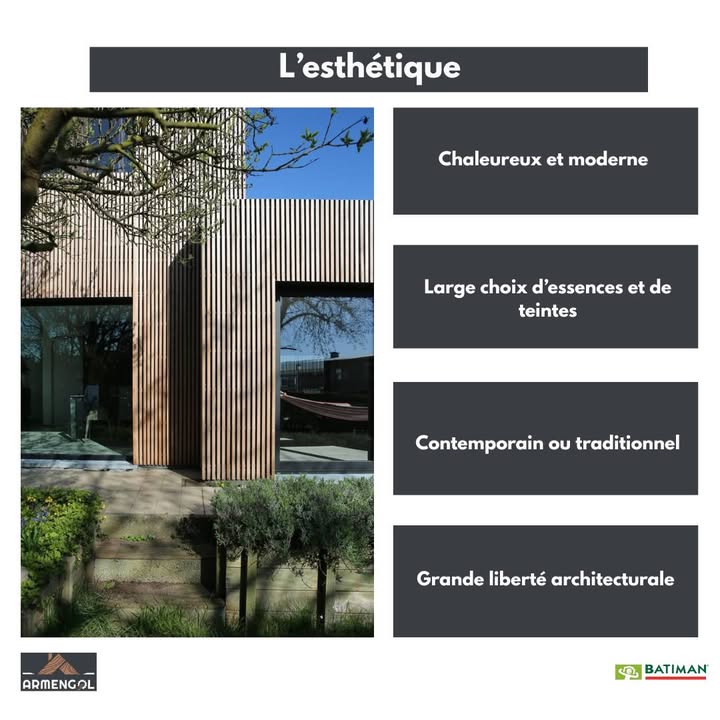 L'esthétique

Chaleureux et moderne

Large choix d'essences et de teintes

Contemporain ou traditionnel

Grande liberté architecturale

ARMENGOL

BATIMAN